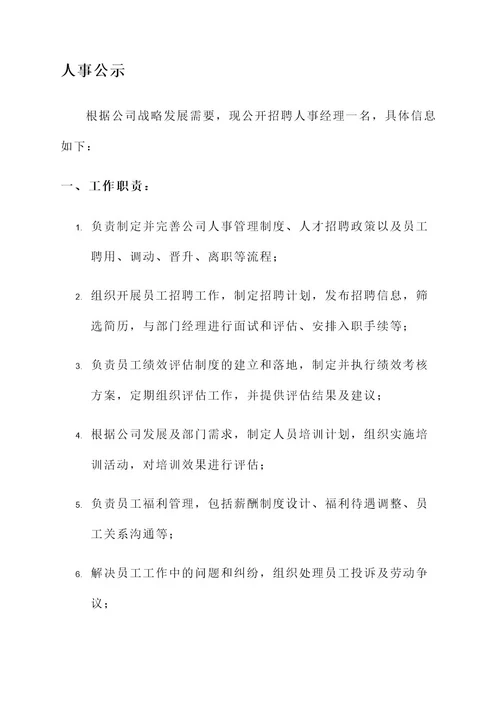 人事公示

根据公司战略发展需要，现公开招聘人事经理一名，具体信息如下：

一、工作职责：

1. 负责制定并完善公司人事管理制度、人才招聘政策以及员工聘用、调动、晋升、离职等流程；

2. 组织开展员工招聘工作，制定招聘计划，发布招聘信息，筛选简历，与部门经理进行面试和评估、安排入职手续等；

3. 负责员工绩效评估制度的建立和落地，制定并执行绩效考核方案，定期组织评估工作，并提供评估结果及建议；

4. 根据公司发展及部门需求，制定人员培训计划，组织实施培训活动，对培训效果进行评估；

5. 负责员工福利管理，包括薪酬制度设计、福利待遇调整、员工关系沟通等；

6. 解决员工工作中的问题和纠纷，组织处理员工投诉及劳动争议；